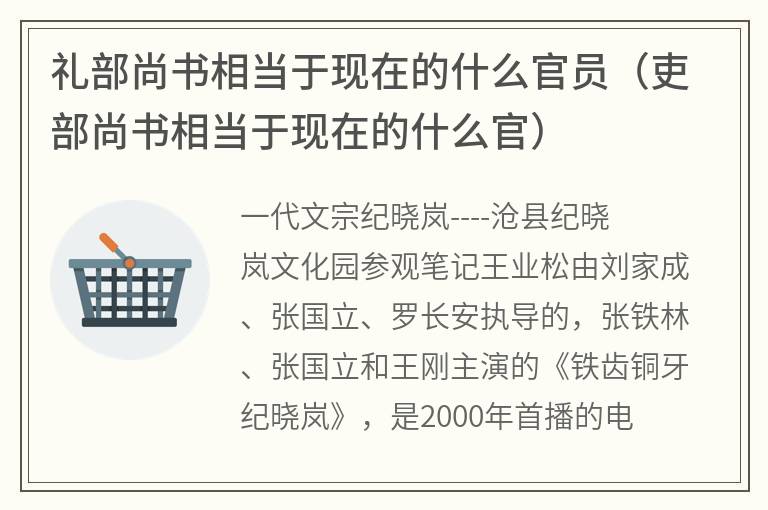 礼部尚书相当于现在的什么官员（吏部尚书相当于现在的什么官）

一代文宗纪晓岚----沧县纪晓岚文化园参观笔记王业松由刘家成、张国立、罗长安执导的，张铁林、张国立和王刚主演的《铁齿铜牙纪晓岚》，是2000年首播的电